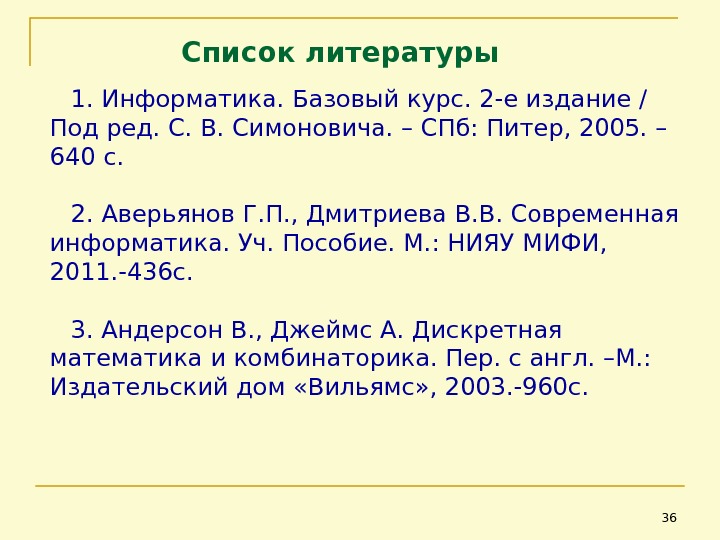 Список литературы

1. Информатика. Базовый курс. 2-е издание / Под ред. С. В. Симоновича. – СПб: Питер, 2005. – 640 с.

2. Аверьянов Г.П., Дмитриева В.В. Современная информатика. Уч. Пособие. М.: НИЯУ МИФИ, 2011.-436с.

3. Андерсон В., Джеймс А. Дискретная математика и комбинаторика. Пер. с англ. –М.: Издательский дом «Вильямс», 2003.-960с.

36